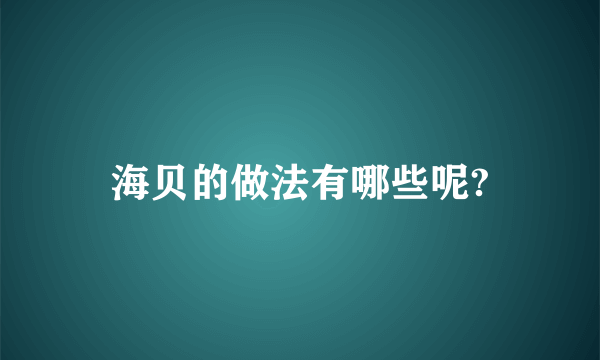 海贝的做法有哪些呢?